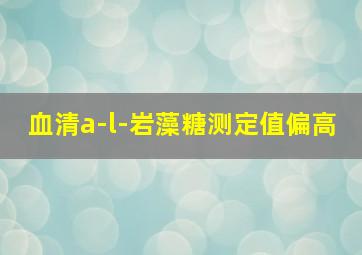 血清a-l-岩藻糖测定值偏高